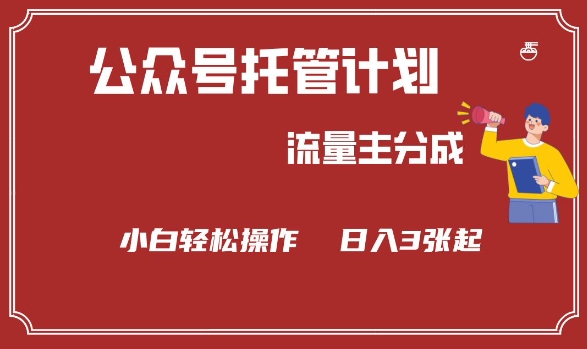 公众号托管计划

流量主分成

小白轻松操作　日入3张起